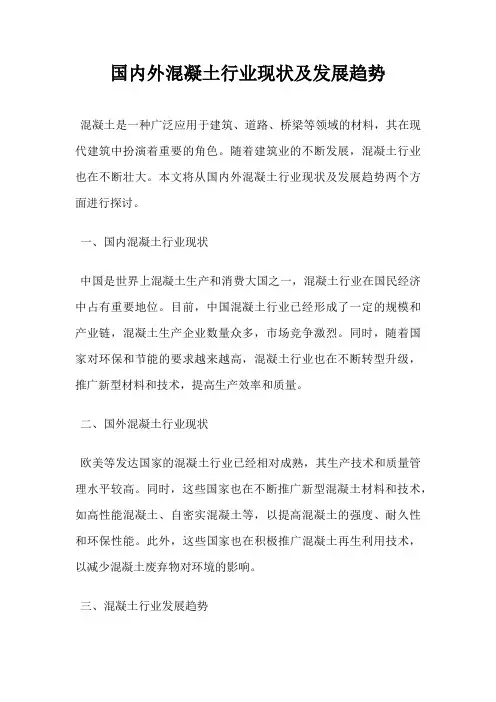 国内外混凝土行业现状及发展趋势

混凝土是一种广泛应用于建筑、道路、桥梁等领域的材料，其在现代建筑中扮演着重要的角色。随着建筑业的不断发展，混凝土行业也在不断壮大。本文将从国内外混凝土行业现状及发展趋势两个方面进行探讨。

一、国内混凝土行业现状

中国是世界上混凝土生产和消费大国之一，混凝土行业在国民经济中占有重要地位。目前，中国混凝土行业已经形成了一定的规模和产业链，混凝土生产企业数量众多，市场竞争激烈。同时，随着国家对环保和节能的要求越来越高，混凝土行业也在不断转型升级，推广新型材料和技术，提高生产效率和质量。

二、国外混凝土行业现状

欧美等发达国家的混凝土行业已经相对成熟，其生产技术和质量管理水平较高。同时，这些国家也在不断推广新型混凝土材料和技术，如高性能混凝土、自密实混凝土等，以提高混凝土的强度、耐久性和环保性能。此外，这些国家也在积极推广混凝土再生利用技术，以减少混凝土废弃物对环境的影响。

三、混凝土行业发展趋势